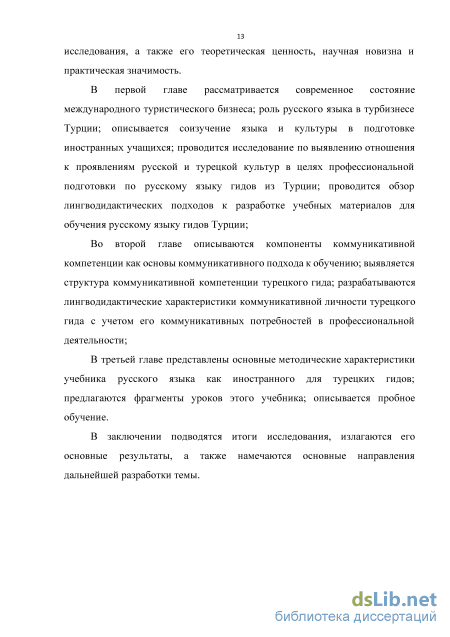 13

исследования, а также его теоретическая ценность, научная новизна и практическая значимость.

В первой главе рассматривается современное состояние международного туристического бизнеса; роль русского языка в турбизнесе Турции; описывается соизучение языка и культуры в подготовке иностранных учащихся; проводится исследование по выявлению отношения к проявлениям русской и турецкой культур в целях профессиональной подготовки по русскому языку гидов из Турции; проводится обзор лингводидактических подходов к разработке учебных материалов для обучения русскому языку гидов Турции;

Во второй главе описываются компоненты коммуникативной компетенции как основы коммуникативного подхода к обучению; выявляется структура коммуникативной компетенции турецкого гида; разрабатываются лингводидактические характеристики коммуникативной личности турецкого гида с учетом его коммуникативных потребностей в профессиональной деятельности;

В третьей главе представлены основные методические характеристики учебника русского языка как иностранного для турецких гидов; предлагаются фрагменты уроков этого учебника; описывается пробное обучение.

В заключении подводятся итоги исследования, излагаются его основные результаты, а также намечаются основные направления дальнейшей разработки темы.

dsLib.net
библиотека диссертаций